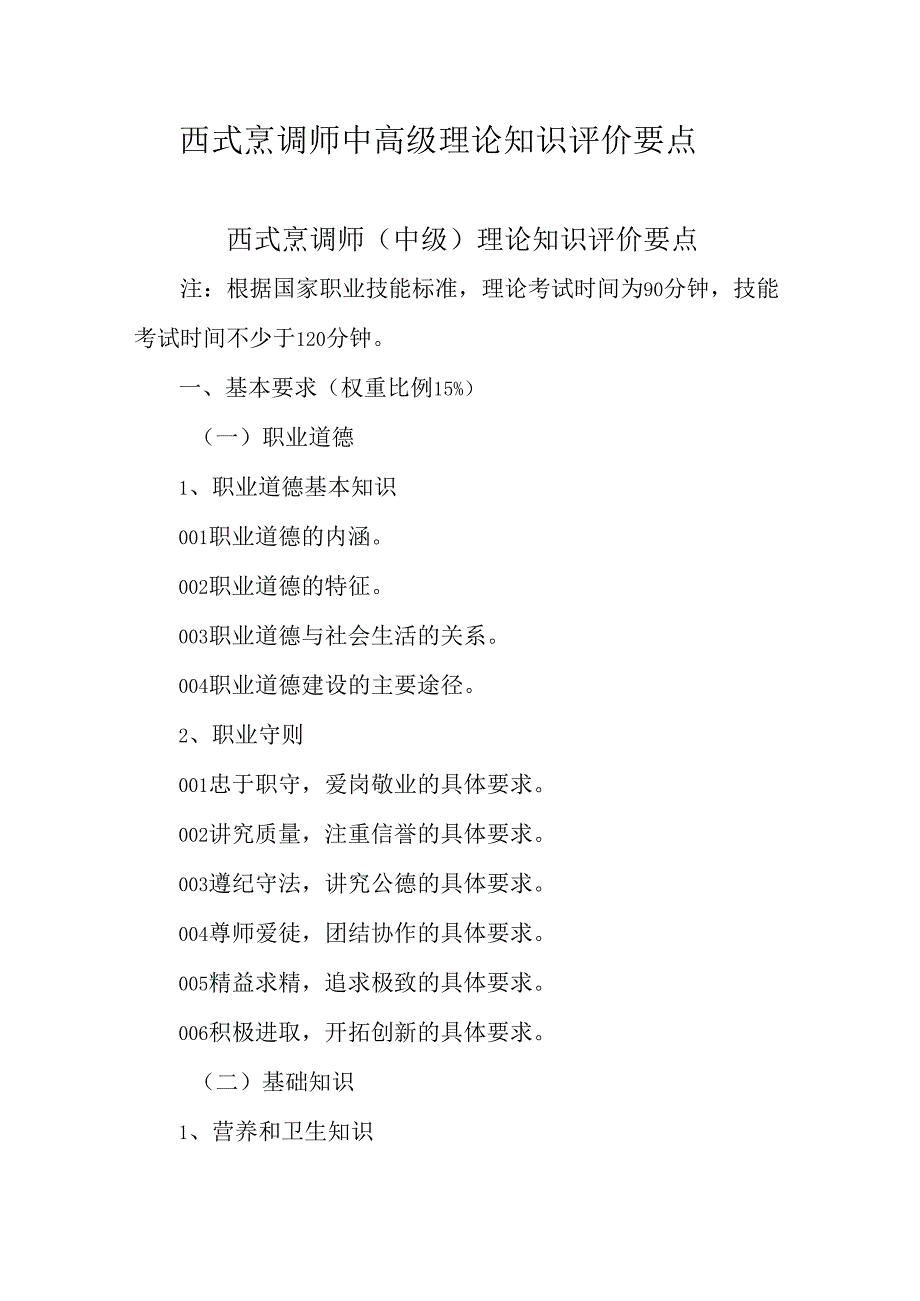 西式烹调师中高级理论知识评价要点

西式烹调师（中级）理论知识评价要点

注：根据国家职业技能标准，理论考试时间为90分钟，技能考试时间不少于120分钟。

一、基本要求（权重比例15%）

（一）职业道德

1、职业道德基本知识

001职业道德的内涵。

002职业道德的特征。

003职业道德与社会生活的关系。

004职业道德建设的主要途径。

2、职业守则

001忠于职守，爱岗敬业的具体要求。

002讲究质量，注重信誉的具体要求。

003遵纪守法，讲究公德的具体要求。

004尊师爱徒，团结协作的具体要求。

005精益求精，追求极致的具体要求。

006积极进取，开拓创新的具体要求。

（二）基础知识

1、营养和卫生知识